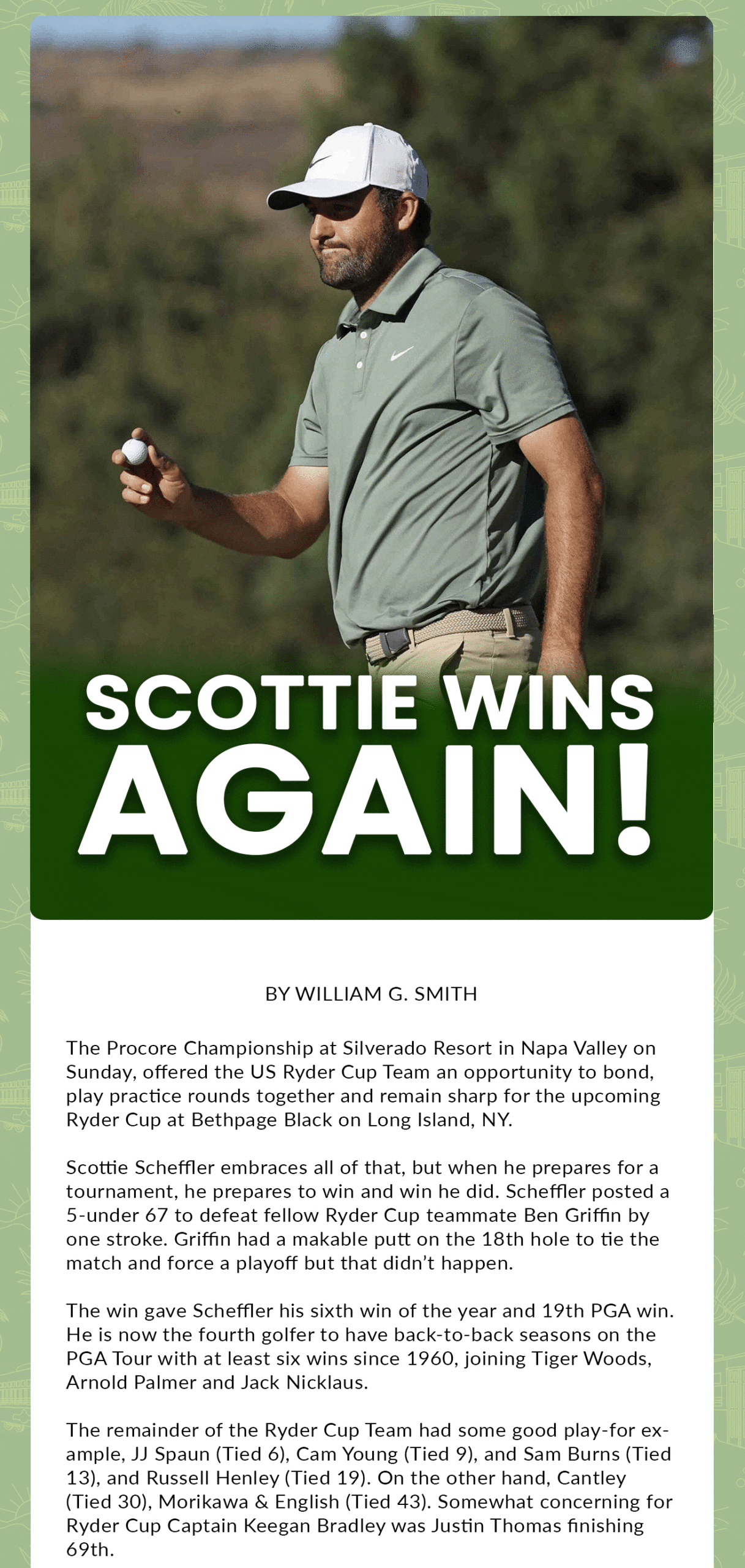 SCOTTIE WINS AGAIN!

BY WILLIAM G. SMITH

The Procore Championship at Silverado Resort in Napa Valley on Sunday, offered the US Ryder Cup Team an opportunity to bond, play practice rounds together and remain sharp for the upcoming Ryder Cup at Bethpage Black on Long Island, NY.

Scottie Scheffler embraces all of that, but when he prepares for a tournament, he prepares to win and win he did. Scheffler posted a 5-under 67 to defeat fellow Ryder Cup teammate Ben Griffin by one stroke. Griffin had a makable putt on the 18th hole to tie the match and force a playoff but that didn't happen.

The win gave Scheffler his sixth win of the year and 19th PGA win. He is now the fourth golfer to have back-to-back seasons on the PGA Tour with at least six wins since 1960, joining Tiger Woods, Arnold Palmer and Jack Nicklaus.

The remainder of the Ryder Cup Team had some good play-for example, JJ Spaun (Tied 6), Cam Young (Tied 9), and Sam Burns (Tied 13), and Russell Henley (Tied 19). On the other hand, Cantley (Tied 30), Morikawa & English (Tied 43). Somewhat concerning for Ryder Cup Captain Keegan Bradley was Justin Thomas finishing 69th.